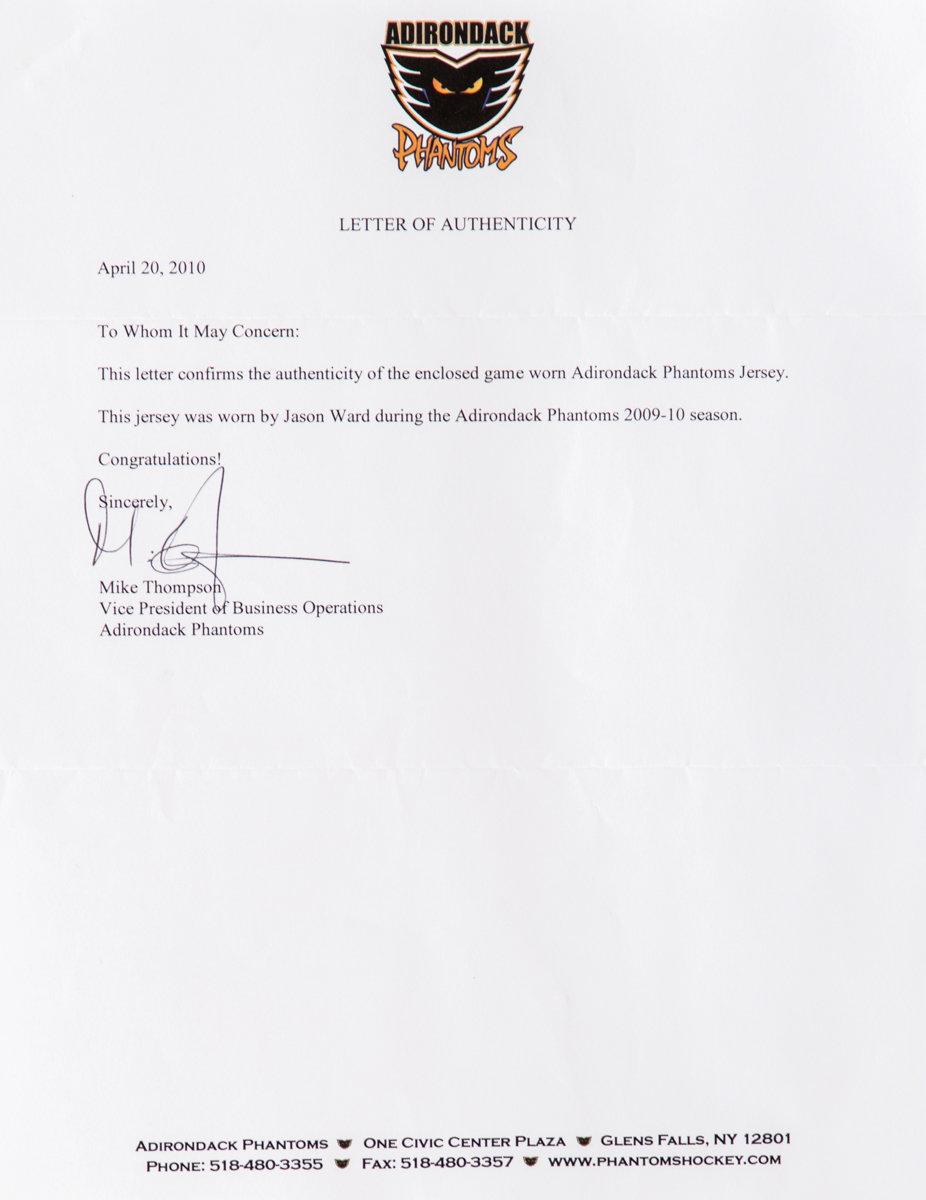 ADIRONDACK
PHANTOMS

LETTER OF AUTHENTICITY

April 20, 2010

To Whom It May Concern:

This letter confirms the authenticity of the enclosed game worn Adirondack Phantoms Jersey.

This jersey was worn by Jason Ward during the Adirondack Phantoms 2009-10 season.

Congratulations!

Sincerely,

Mike Thompson
Vice President of Business Operations
Adirondack Phantoms

ADIRONDACK PHANTOMS ONE CIVIC CENTER PLAZA GLENS FALLS, NY 12801
PHONE: 518-480-3355 FAX: 518-480-3357 WWW.PHANTOMSHOCKEY.COM